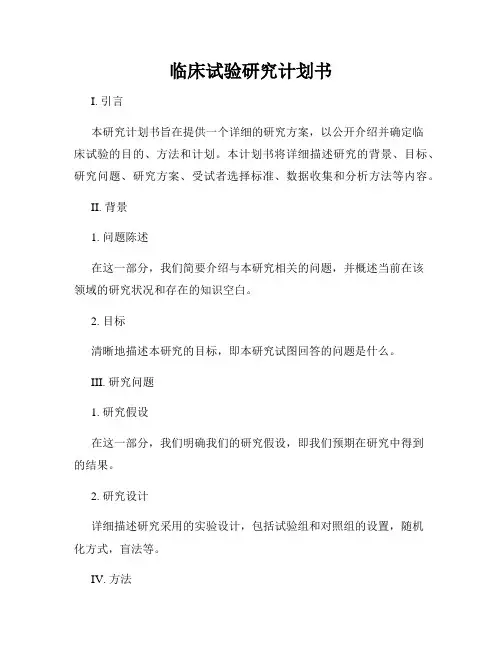 临床试验研究计划书

I. 引言

本研究计划书旨在提供一个详细的研究方案，以公开介绍并确定临床试验的目的、方法和计划。本计划书将详细描述研究的背景、目标、研究问题、研究方案、受试者选择标准、数据收集和分析方法等内容。

II. 背景

1. 问题陈述

在这一部分，我们简要介绍与本研究相关的问题，并概述当前在该领域的研究状况和存在的知识空白。

2. 目标

清晰地描述本研究的目标，即本研究试图回答的问题是什么。

III. 研究问题

1. 研究假设

在这一部分，我们明确我们的研究假设，即我们预期在研究中得到的结果。

2. 研究设计

详细描述研究采用的实验设计，包括试验组和对照组的设置，随机化方式，盲法等。

IV. 方法